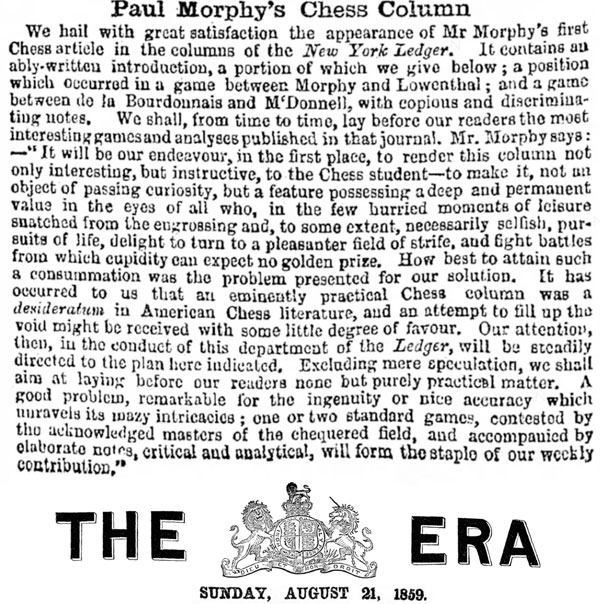 Paul Morphy's Chess Column

We hail with great satisfaction the appearance of Mr Morphy's first Chess article in the columns of the New York Ledger. It contains an ably-written introduction, a portion of which we give below; a position which occurred in a game between Morphy and Lowenthal; and a game between de la Bourdonnais and M'Donnell, with copious and discriminating notes. We shall, from time to time, lay before our readers the most interesting games and analyses published in that journal. Mr. Morphy says: —"It will be our endeavour, in the first place, to render this column not only interesting, but instructive, to the Chess student—to make it, not an object of passing curiosity, but a feature possessing a deep and permanent value in the eyes of all who, in the few hurried moments of leisure snatched from the engrossing and, to some extent, necessarily selfish, pursuits of life, delight to turn to a pleasanter field of strife, and fight battles from which cupidity can expect no golden prize. How best to attain such a consummation was the problem presented for our solution. It has occurred to us that an eminently practical Chess column was a desideratum in American Chess literature, and an attempt to fill up the void might be received with some little degree of favour. Our attention, then, in the conduct of this department of the Ledger, will be steadily directed to the plan here indicated. Excluding mere speculation, we shall aim at laying before our readers none but purely practical matter. A good problem, remarkable for the ingenuity or nice accuracy which unravels its mazy intricacies; one or two standard games, contested by the acknowledged masters of the chequered field, and accompanied by elaborate notes, critical and analytical, will form the staple of our weekly contribution."

THE ERA

DIEU ET MON DROIT

SUNDAY, AUGUST 21, 1859.